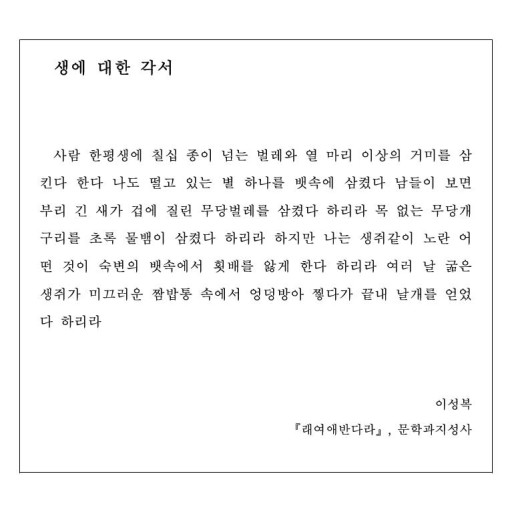 생에 대한 각서

사람 한평생에 칠십 종이 넘는 벌레와 열 마리 이상의 거미를 삼킨다 한다 나도 떨고 있는 별 하나를 뱃속에 삼켰다 남들이 보면 부리 긴 새가 겁에 질린 무당벌레를 삼켰다 하리라 목 없는 무당개구리를 초록 물뱀이 삼켰다 하리라 하지만 나는 생쥐같이 노란 어떤 것이 숙변의 뱃속에서 횟배를 앓게 한다 하리라 여러 날 굶은 생쥐가 미끄러운 짬밥통 속에서 엉덩방아 찧다가 끝내 날개를 얻었다 하리라

이성복

『래여애반다라』, 문학과지성사